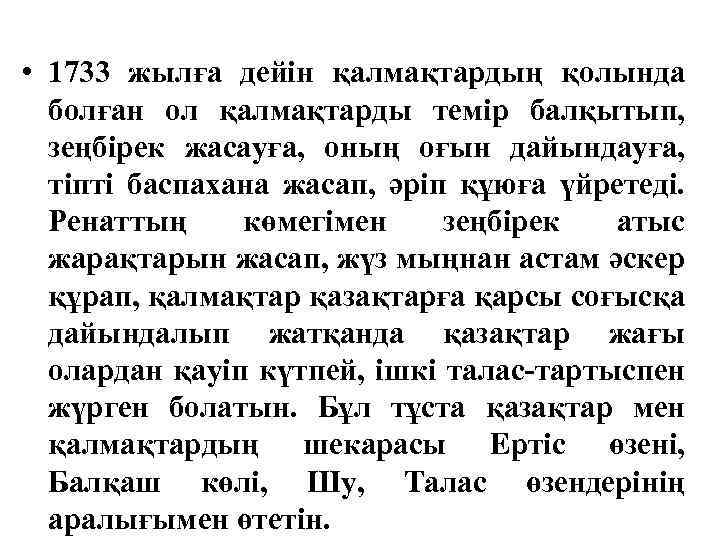 • 1733 жылға дейін қалмақтардың қолында болған ол қалмақтарды темір балқытып, зеңбірек жасауға, оның оғын дайындауға, тіпті баспахана жасап, әріп құюға үйретеді. Ренаттың көмегімен зеңбірек атыс жарақтарын жасап, жүз мыңнан астам әскер құрап, қалмақтар қазақтарға қарсы соғысқа дайындалып жатқанда қазақтар жағы олардан қауіп күтпей, ішкі талас-тартыспен жүрген болатын. Бұл тұста қазақтар мен қалмақтардың шекарасы Ертіс өзені, Балқаш көлі, Шу, Талас өзендерінің аралығымен өтетін.